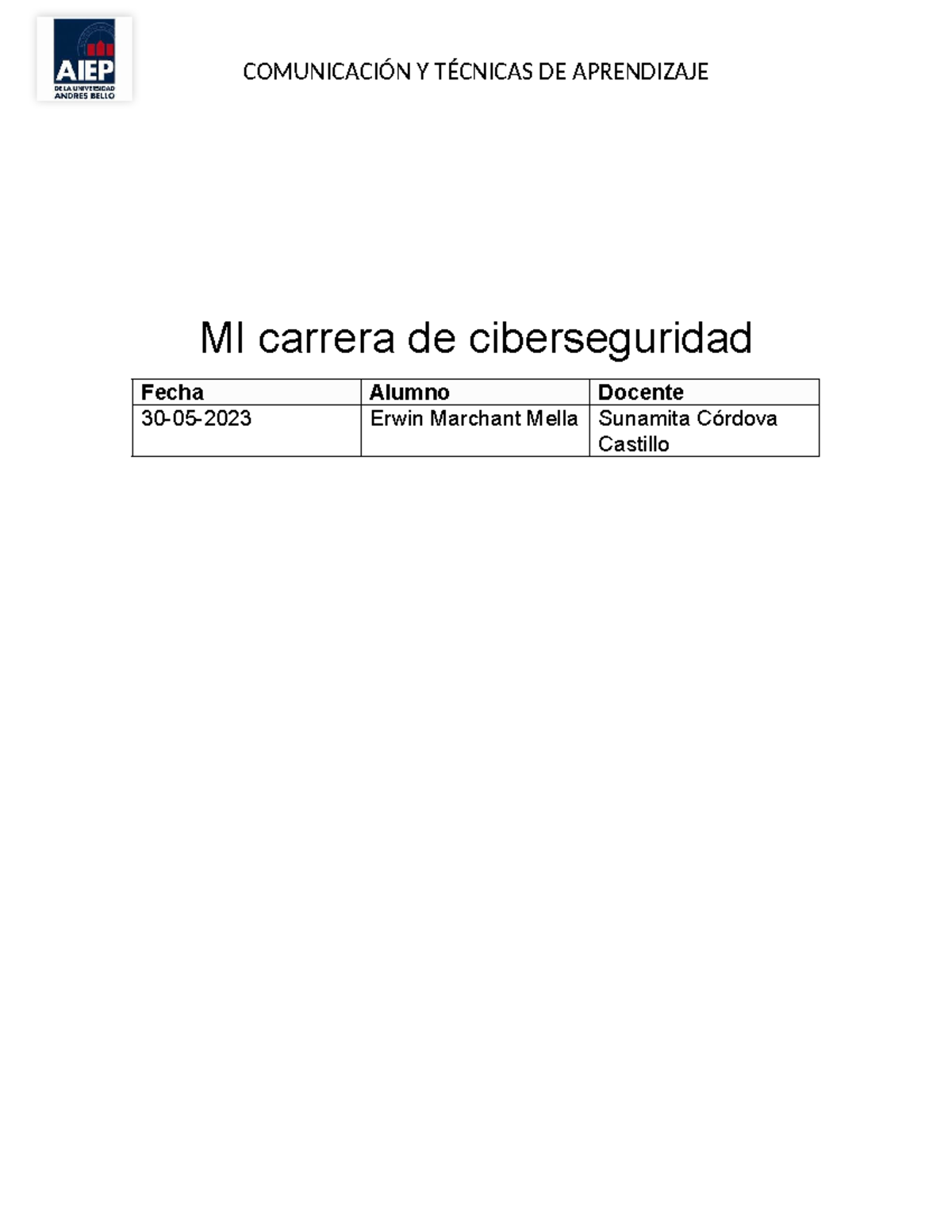 AIEP
DE LA UNIVERSIDAD ANDRES BELLO

COMUNICACIÓN Y TÉCNICAS DE APRENDIZAJE

MI carrera de ciberseguridad

| Fecha | Alumno | Docente |
|---|---|---|
| 30-05-2023 | Erwin Marchant Mella | Sunamita Córdova Castillo |